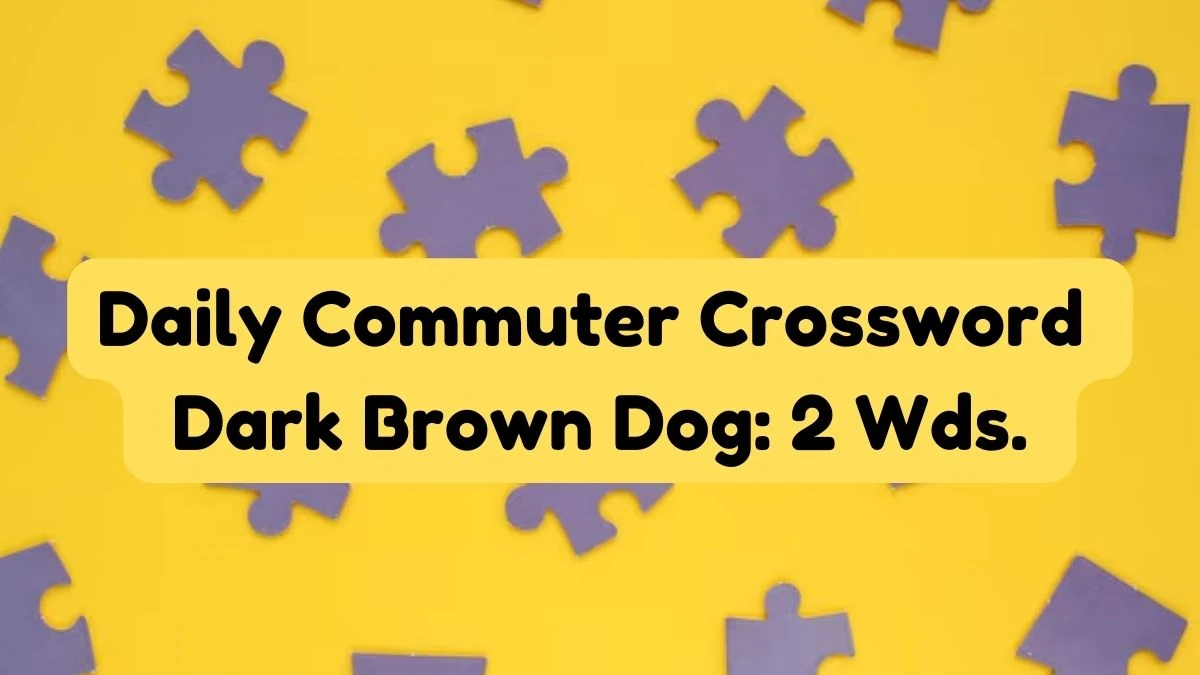 Daily Commuter Crossword
Dark Brown Dog: 2 Wds.